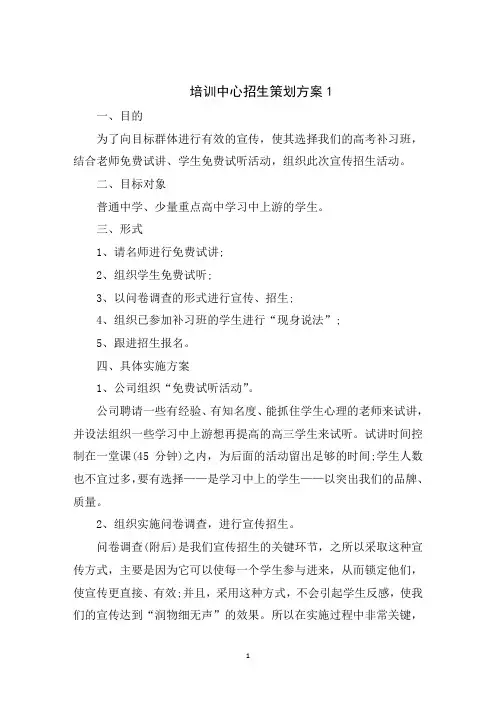 培训中心招生策划方案 1

一、目的

为了向目标群体进行有效的宣传，使其选择我们的高考补习班，结合老师免费试讲、学生免费试听活动，组织此次宣传招生活动。

二、目标对象

普通中学、少量重点高中学习中上游的学生。

三、形式

1、请名师进行免费试讲;

2、组织学生免费试听;

3、以问卷调查的形式进行宣传、招生;

4、组织已参加补习班的学生进行“现身说法”;

5、跟进招生报名。

四、具体实施方案

1、公司组织“免费试听活动”。

公司聘请一些有经验、有知名度、能抓住学生心理的老师来试讲，并设法组织一些学习中上游想再提高的高三学生来试听。试讲时间控制在一堂课(45 分钟)之内，为后面的活动留出足够的时间;学生人数也不宜过多,要有选择——是学习中上的学生——以突出我们的品牌、质量。

2、组织实施问卷调查，进行宣传招生。

问卷调查(附后)是我们宣传招生的关键环节，之所以采取这种宣传方式，主要是因为它可以使每一个学生参与进来，从而锁定他们，使宣传更直接、有效;并且，采用这种方式，不会引起学生反感，使我们的宣传达到“润物细无声”的效果。所以在实施过程中非常关键，

1